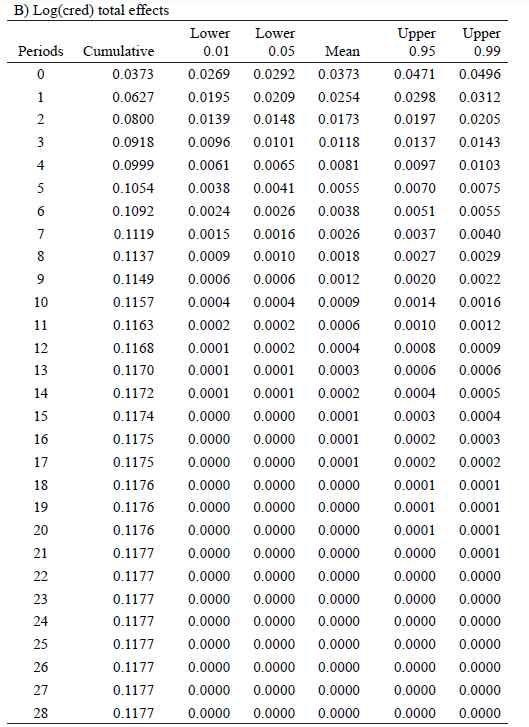 B) Log(cred) total effects

| Periods | Cumulative | Lower 0.01 | Lower 0.05 | Mean | Upper 0.95 | Upper 0.99 |
|---|---|---|---|---|---|---|
| 0 | 0.0373 | 0.0269 | 0.0292 | 0.0373 | 0.0471 | 0.0496 |
| 1 | 0.0627 | 0.0195 | 0.0209 | 0.0254 | 0.0298 | 0.0312 |
| 2 | 0.0800 | 0.0139 | 0.0148 | 0.0173 | 0.0197 | 0.0205 |
| 3 | 0.0918 | 0.0096 | 0.0101 | 0.0118 | 0.0137 | 0.0143 |
| 4 | 0.0999 | 0.0061 | 0.0065 | 0.0081 | 0.0097 | 0.0103 |
| 5 | 0.1054 | 0.0038 | 0.0041 | 0.0055 | 0.0070 | 0.0075 |
| 6 | 0.1092 | 0.0024 | 0.0026 | 0.0038 | 0.0051 | 0.0055 |
| 7 | 0.1119 | 0.0015 | 0.0016 | 0.0026 | 0.0037 | 0.0040 |
| 8 | 0.1137 | 0.0009 | 0.0010 | 0.0018 | 0.0027 | 0.0029 |
| 9 | 0.1149 | 0.0006 | 0.0006 | 0.0012 | 0.0020 | 0.0022 |
| 10 | 0.1157 | 0.0004 | 0.0004 | 0.0009 | 0.0014 | 0.0016 |
| 11 | 0.1163 | 0.0002 | 0.0002 | 0.0006 | 0.0010 | 0.0012 |
| 12 | 0.1168 | 0.0001 | 0.0002 | 0.0004 | 0.0008 | 0.0009 |
| 13 | 0.1170 | 0.0001 | 0.0001 | 0.0003 | 0.0006 | 0.0006 |
| 14 | 0.1172 | 0.0001 | 0.0001 | 0.0002 | 0.0004 | 0.0005 |
| 15 | 0.1174 | 0.0000 | 0.0000 | 0.0001 | 0.0003 | 0.0004 |
| 16 | 0.1175 | 0.0000 | 0.0000 | 0.0001 | 0.0002 | 0.0003 |
| 17 | 0.1175 | 0.0000 | 0.0000 | 0.0001 | 0.0002 | 0.0002 |
| 18 | 0.1176 | 0.0000 | 0.0000 | 0.0000 | 0.0001 | 0.0001 |
| 19 | 0.1176 | 0.0000 | 0.0000 | 0.0000 | 0.0001 | 0.0001 |
| 20 | 0.1176 | 0.0000 | 0.0000 | 0.0000 | 0.0001 | 0.0001 |
| 21 | 0.1177 | 0.0000 | 0.0000 | 0.0000 | 0.0000 | 0.0001 |
| 22 | 0.1177 | 0.0000 | 0.0000 | 0.0000 | 0.0000 | 0.0000 |
| 23 | 0.1177 | 0.0000 | 0.0000 | 0.0000 | 0.0000 | 0.0000 |
| 24 | 0.1177 | 0.0000 | 0.0000 | 0.0000 | 0.0000 | 0.0000 |
| 25 | 0.1177 | 0.0000 | 0.0000 | 0.0000 | 0.0000 | 0.0000 |
| 26 | 0.1177 | 0.0000 | 0.0000 | 0.0000 | 0.0000 | 0.0000 |
| 27 | 0.1177 | 0.0000 | 0.0000 | 0.0000 | 0.0000 | 0.0000 |
| 28 | 0.1177 | 0.0000 | 0.0000 | 0.0000 | 0.0000 | 0.0000 |